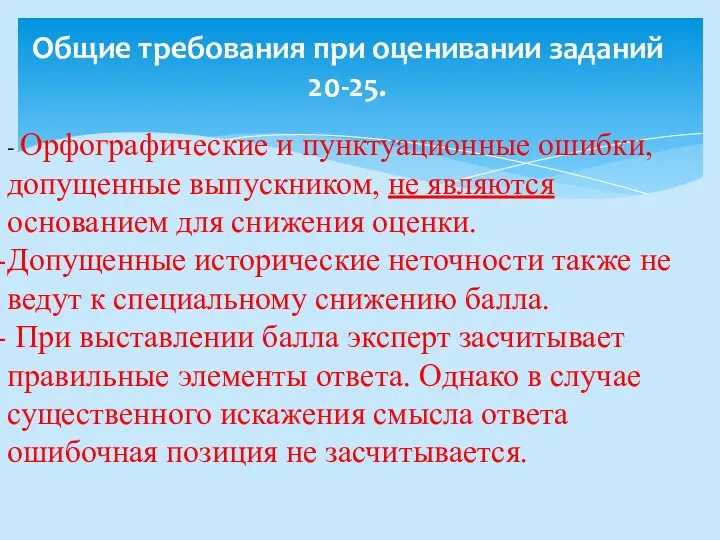 Общие требования при оценивании заданий 20-25.

- Орфографические и пунктуационные ошибки, допущенные выпускником, не являются основанием для снижения оценки.

-Допущенные исторические неточности также не ведут к специальному снижению балла.

- При выставлении балла эксперт засчитывает правильные элементы ответа. Однако в случае существенного искажения смысла ответа ошибочная позиция не засчитывается.